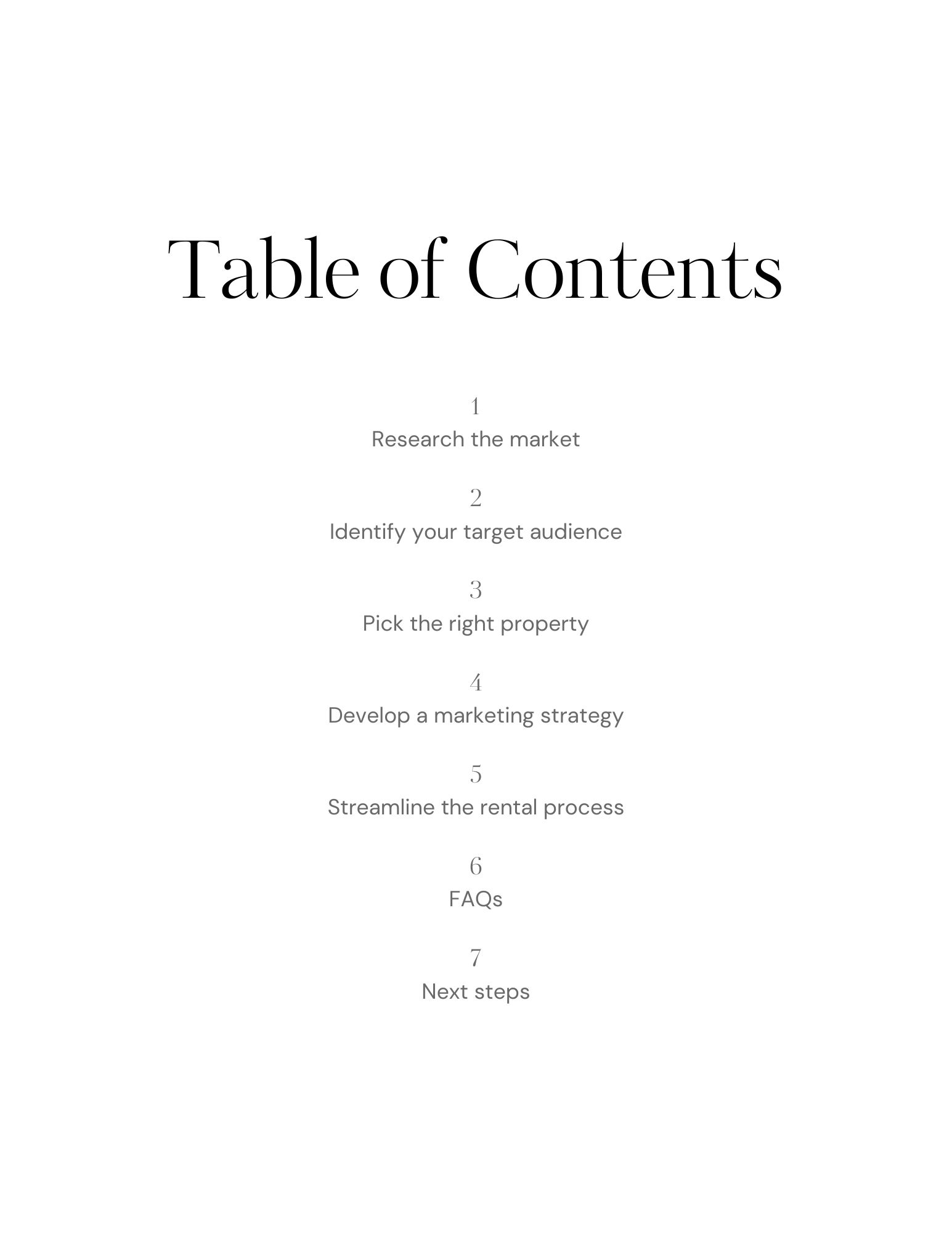 Table of Contents

1
Research the market

2
Identify your target audience

3
Pick the right property

4
Develop a marketing strategy

5
Streamline the rental process

6
FAQs

7
Next steps